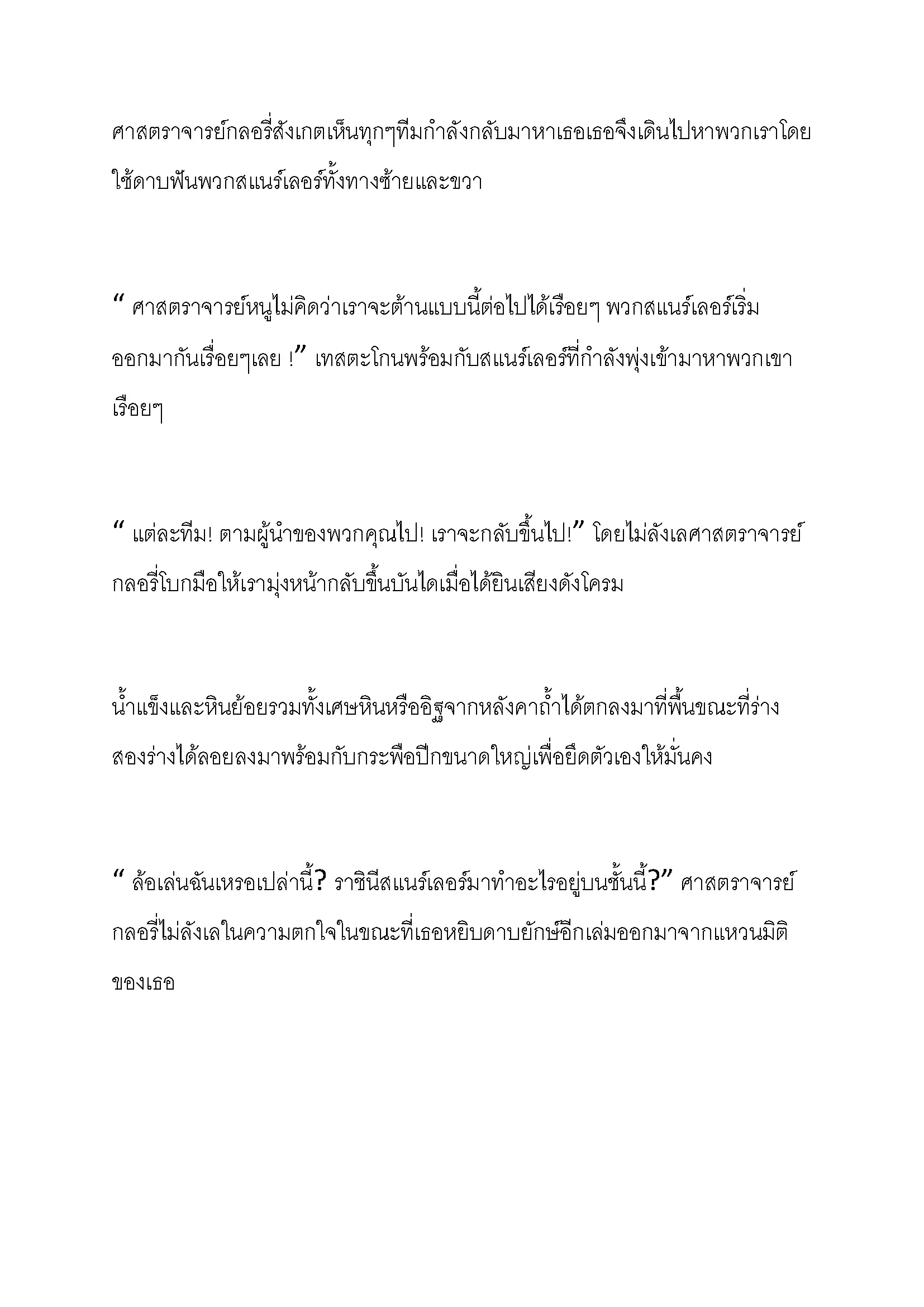 ศาสตราจารย์กลอรี่สังเกตเห็นทุกๆทีมกำลังกลับมาหาเธอเธอจึงเดินไปหาพวกเราโดยใช้ดาบฟันพวกสแนร์เลอร์ทั้งทางซ้ายและขวา

“ ศาสตราจารย์หนูไม่คิดว่าเราจะต้านแบบนี้ต่อไปได้เรือยๆ พวกสแนร์เลอร์เริ่มออกมากันเรื่อยๆเลย !” เทสตะโกนพร้อมกับสแนร์เลอร์ที่กำลังพุ่งเข้ามาหาพวกเขาเรือยๆ

“ แต่ละทีม! ตามผู้นำของพวกคุณไป! เราจะกลับขึ้นไป!” โดยไม่ลังเลศาสตราจารย์กลอรี่โบกมือให้เรามุ่งหน้ากลับขึ้นบันไดเมื่อได้ยินเสียงดังโครม

น้ำแข็งและหินย้อยรวมทั้งเศษหินหรืออิฐจากหลังคาถ้ำได้ตกลงมาที่พื้นขณะที่ร่างสองร่างได้ลอยลงมาพร้อมกับกระพือปีกขนาดใหญ่เพื่อยึดตัวเองให้มั่นคง

“ ล้อเล่นฉันเหรอเปล่านี้? ราชินีสแนร์เลอร์มาทำอะไรอยู่บนชั้นนี้?” ศาสตราจารย์กลอรี่ไม่ลังเลในความตกใจในขณะที่เธอหยิบดาบยักษ์อีกเล่มออกมาจากแหวนมิติของเธอ